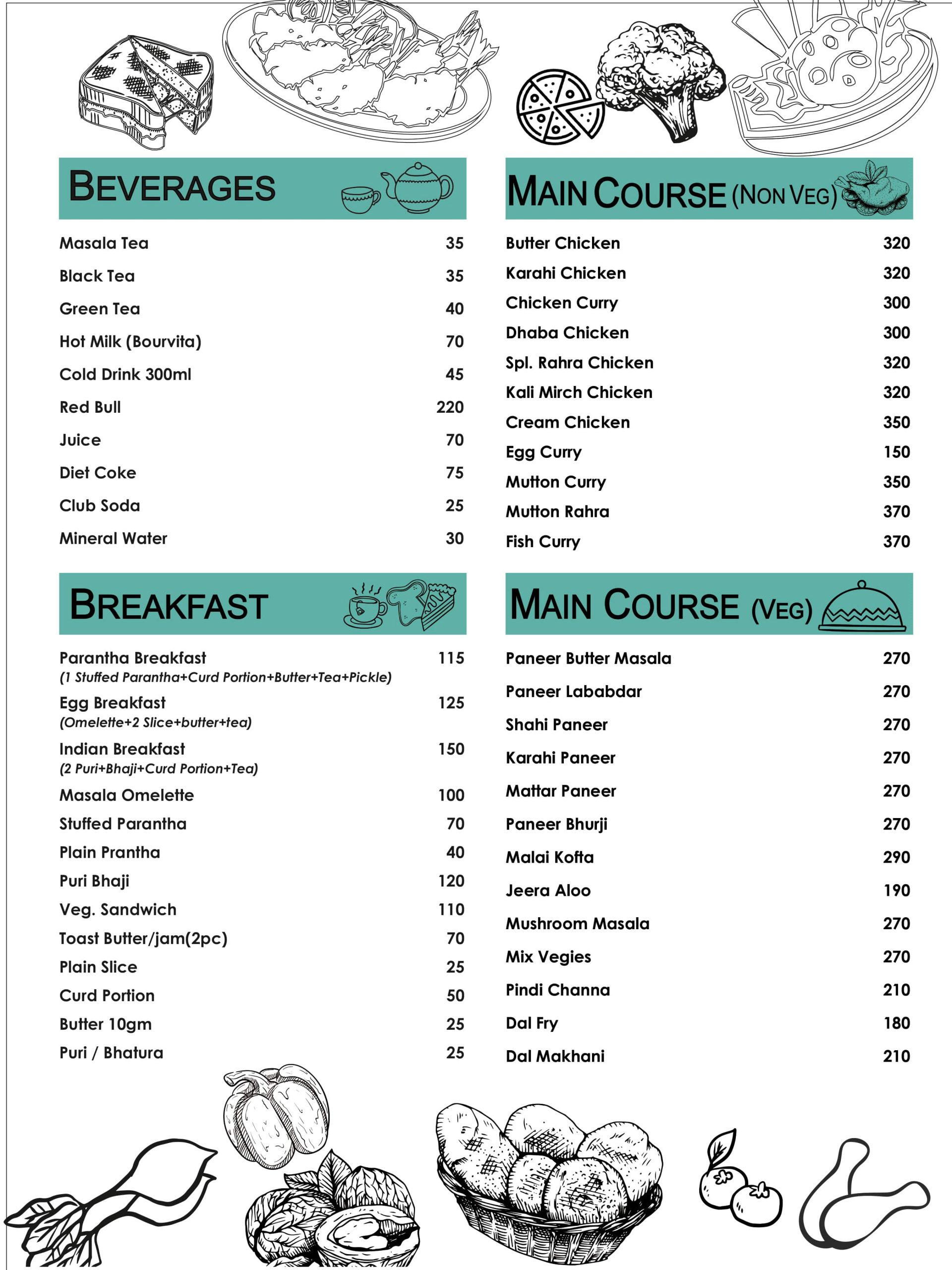 BEVERAGES

| | |
|---|---|
| Masala Tea | 35 |
| Black Tea | 35 |
| Green Tea | 40 |
| Hot Milk (Bourvita) | 70 |
| Cold Drink 300ml | 45 |
| Red Bull | 220 |
| Juice | 70 |
| Diet Coke | 75 |
| Club Soda | 25 |
| Mineral Water | 30 |

BREAKFAST

| | |
|---|---|
| Parantha Breakfast (1 Stuffed Parantha+Curd Portion+Butter+Tea+Pickle) | 115 |
| Egg Breakfast (Omelette+2 Slice+butter+tea) | 125 |
| Indian Breakfast (2 Puri+Bhaji+Curd Portion+Tea) | 150 |
| Masala Omelette | 100 |
| Stuffed Parantha | 70 |
| Plain Prantha | 40 |
| Puri Bhaji | 120 |
| Veg. Sandwich | 110 |
| Toast Butter/jam(2pc) | 70 |
| Plain Slice | 25 |
| Curd Portion | 50 |
| Butter 10gm | 25 |
| Puri / Bhatura | 25 |

MAIN COURSE (NON VEG)

| | |
|---|---|
| Butter Chicken | 320 |
| Karahi Chicken | 320 |
| Chicken Curry | 300 |
| Dhaba Chicken | 300 |
| Spl. Rahra Chicken | 320 |
| Kali Mirch Chicken | 320 |
| Cream Chicken | 350 |
| Egg Curry | 150 |
| Mutton Curry | 350 |
| Mutton Rahra | 370 |
| Fish Curry | 370 |

MAIN COURSE (VEG)

| | |
|---|---|
| Paneer Butter Masala | 270 |
| Paneer Lababdar | 270 |
| Shahi Paneer | 270 |
| Karahi Paneer | 270 |
| Mattar Paneer | 270 |
| Paneer Bhurji | 270 |
| Malai Kofta | 290 |
| Jeera Aloo | 190 |
| Mushroom Masala | 270 |
| Mix Vegies | 270 |
| Pindi Channa | 210 |
| Dal Fry | 180 |
| Dal Makhani | 210 |